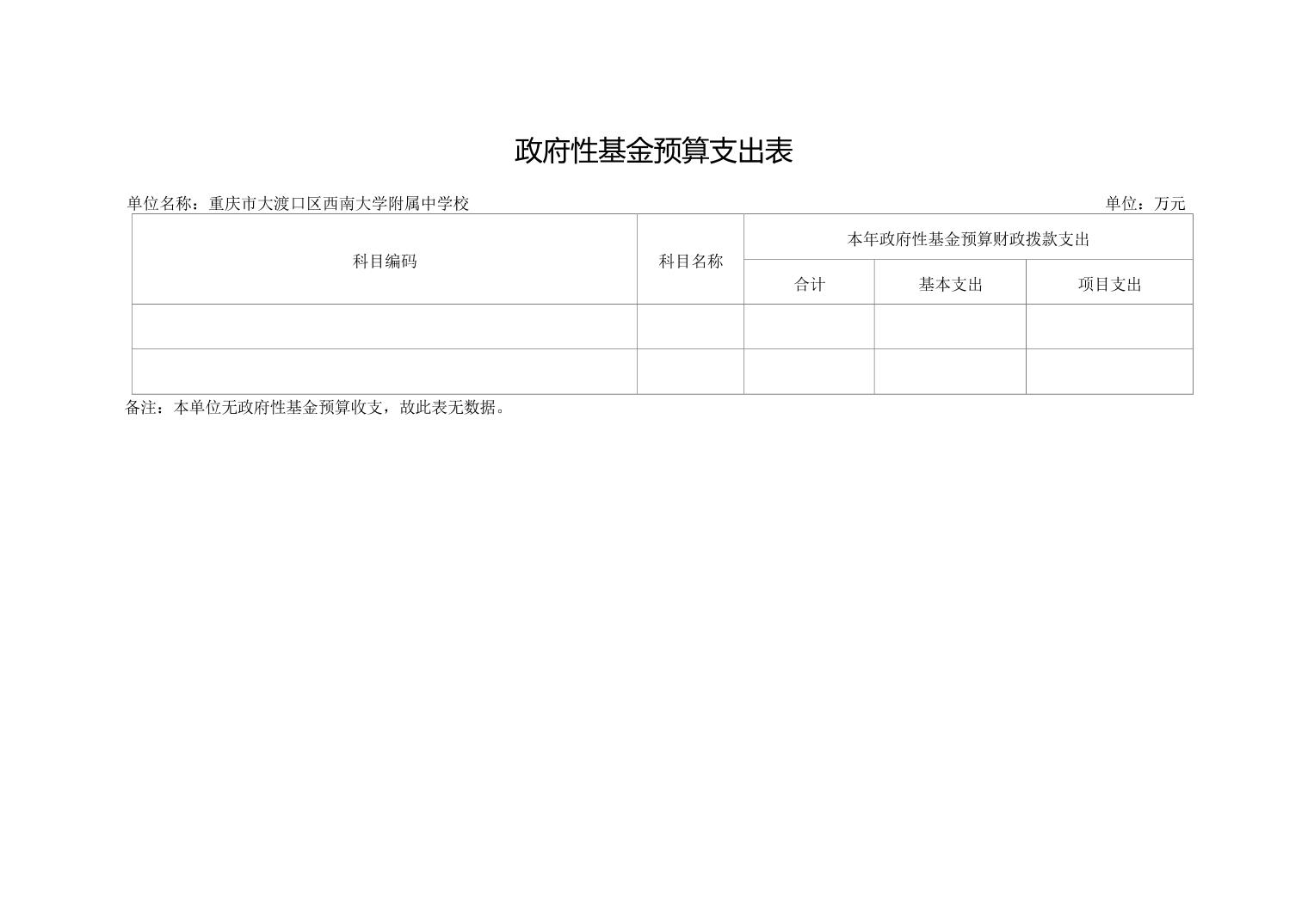 政府性基金预算支出表

单位名称：重庆市大渡口区西南大学附属中学校 单位：万元

| 科目编码 | 科目名称 | 本年政府性基金预算财政拨款支出 | | |
|---|---|---|---|---|
| | | 合计 | 基本支出 | 项目支出 |
| | | | | |
| | | | | |

备注：本单位无政府性基金预算收支，故此表无数据。